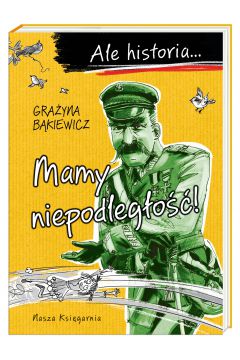 Ale historia...

GRAŻYNA BĄKIEWICZ

Mamy niepodległość!

Nasza Księgarnia